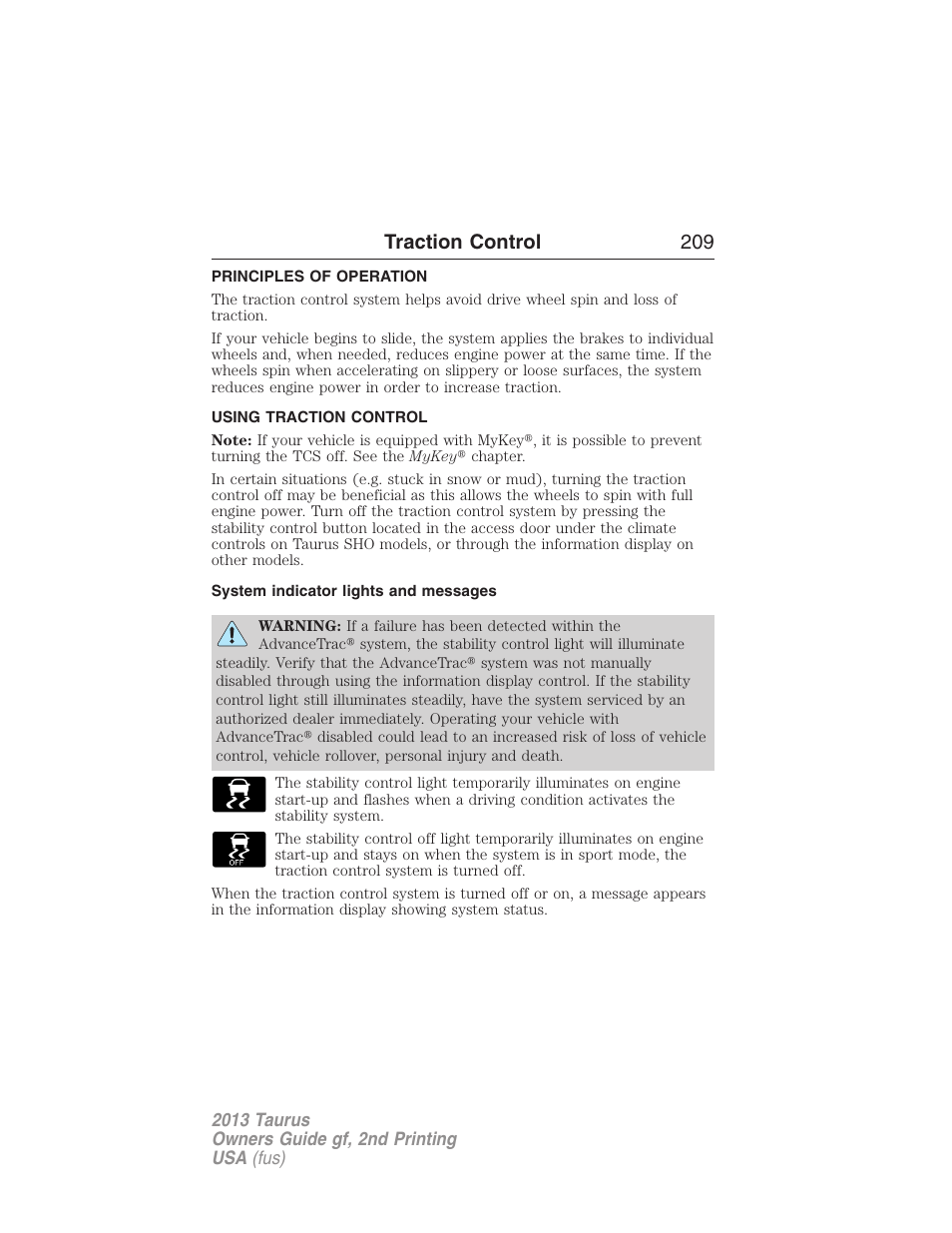 Traction Control 209

PRINCIPLES OF OPERATION

The traction control system helps avoid drive wheel spin and loss of traction.

If your vehicle begins to slide, the system applies the brakes to individual wheels and, when needed, reduces engine power at the same time. If the wheels spin when accelerating on slippery or loose surfaces, the system reduces engine power in order to increase traction.

USING TRACTION CONTROL

Note: If your vehicle is equipped with MyKey®, it is possible to prevent turning the TCS off. See the MyKey® chapter.

In certain situations (e.g. stuck in snow or mud), turning the traction control off may be beneficial as this allows the wheels to spin with full engine power. Turn off the traction control system by pressing the stability control button located in the access door under the climate controls on Taurus SHO models, or through the information display on other models.

System indicator lights and messages

WARNING: If a failure has been detected within the AdvanceTrac® system, the stability control light will illuminate steadily. Verify that the AdvanceTrac® system was not manually disabled through using the information display control. If the stability control light still illuminates steadily, have the system serviced by an authorized dealer immediately. Operating your vehicle with AdvanceTrac® disabled could lead to an increased risk of loss of vehicle control, vehicle rollover, personal injury and death.

The stability control light temporarily illuminates on engine start-up and flashes when a driving condition activates the stability system.

OFF

The stability control off light temporarily illuminates on engine start-up and stays on when the system is in sport mode, the traction control system is turned off.

When the traction control system is turned off or on, a message appears in the information display showing system status.

2013 Taurus
Owners Guide gf, 2nd Printing
USA (fus)